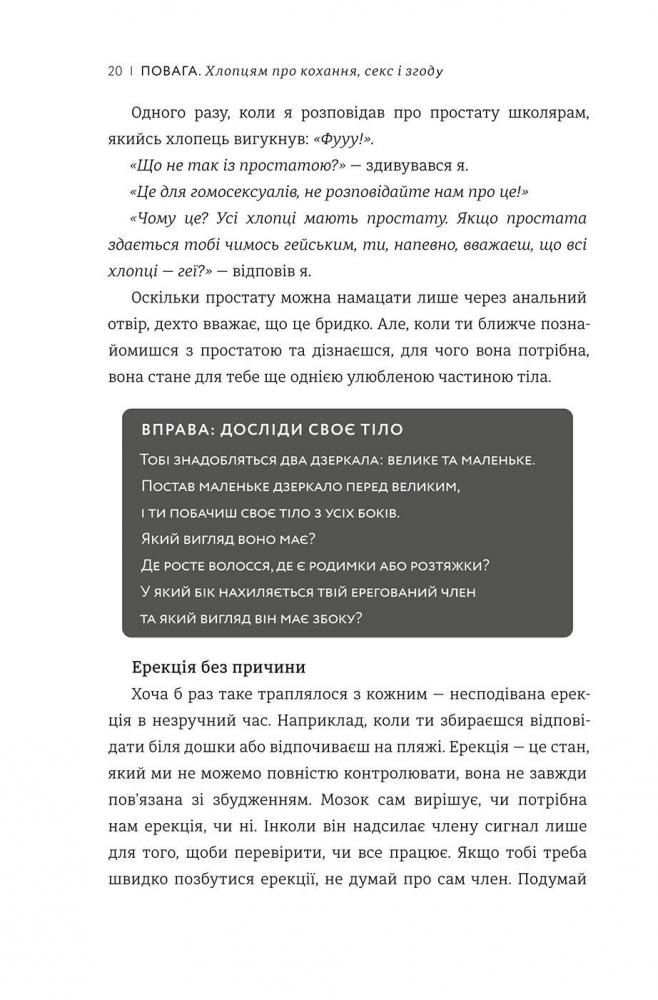 20 | ПОВАГА. Хлопцям про кохання, секс і згоду

Одного разу, коли я розповідав про простату школярам, якийсь хлопець вигукнув: «Фууу!».

«Що не так із простатою?» — здивувався я.

«Це для гомосексуалів, не розповідайте нам про це!»

«Чому це? Усі хлопці мають простату. Якщо простата здається тобі чимось гейським, ти, напевно, вважаєш, що всі хлопці — геї?» — відповів я.

Оскільки простату можна намацати лише через анальний отвір, дехто вважає, що це бридко. Але, коли ти ближче познайомишся з простатою та дізнаєшся, для чого вона потрібна, вона стане для тебе ще однією улюбленою частиною тіла.

ВПРАВА: ДОСЛІДИ СВОЄ ТІЛО

Тобі знадобляться два дзеркала: велике та маленьке. Постав маленьке дзеркало перед великим, і ти побачиш своє тіло з усіх боків. Який вигляд воно має? Де росте волосся, де є родимки або розтяжки? У який бік нахиляється твій ерегований член та який вигляд він має збоку?

Ерекція без причини

Хоча б раз таке траплялося з кожним — несподівана ерекція в незручний час. Наприклад, коли ти збираєшся відповідати біля дошки або відпочиваєш на пляжі. Ерекція — це стан, який ми не можемо повністю контролювати, вона не завжди пов'язана зі збудженням. Мозок сам вирішує, чи потрібна нам ерекція, чи ні. Інколи він надсилає члену сигнал лише для того, щоби перевірити, чи все працює. Якщо тобі треба швидко позбутися ерекції, не думай про сам член. Подумай